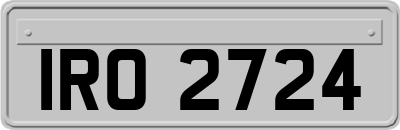 IRO 2724